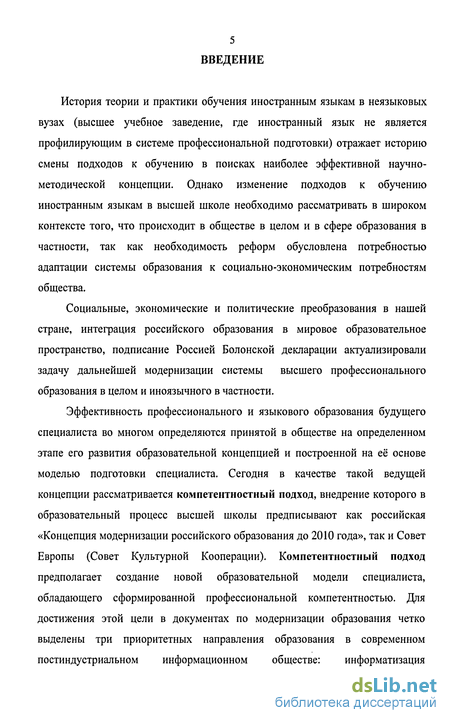 5

ВВЕДЕНИЕ

История теории и практики обучения иностранным языкам в неязыковых вузах (высшее учебное заведение, где иностранный язык не является профилирующим в системе профессиональной подготовки) отражает историю смены подходов к обучению в поисках наиболее эффективной научно-методической концепции. Однако изменение подходов к обучению иностранным языкам в высшей школе необходимо рассматривать в широком контексте того, что происходит в обществе в целом и в сфере образования в частности, так как необходимость реформ обусловлена потребностью адаптации системы образования к социально-экономическим потребностям общества.

Социальные, экономические и политические преобразования в нашей стране, интеграция российского образования в мировое образовательное пространство, подписание Россией Болонской декларации актуализировали задачу дальнейшей модернизации системы высшего профессионального образования в целом и иноязычного в частности.

Эффективность профессионального и языкового образования будущего специалиста во многом определяются принятой в обществе на определенном этапе его развития образовательной концепцией и построенной на её основе моделью подготовки специалиста. Сегодня в качестве такой ведущей концепции рассматривается компетентностный подход, внедрение которого в образовательный процесс высшей школы предписывают как российская «Концепция модернизации российского образования до 2010 года», так и Совет Европы (Совет Культурной Кооперации). Компетентностный подход предполагает создание новой образовательной модели специалиста, обладающего сформированной профессиональной компетентностью. Для достижения этой цели в документах по модернизации образования четко выделены три приоритетных направления образования в современном постиндустриальном информационном обществе: информатизация

dsLib.net
библиотека диссертаций